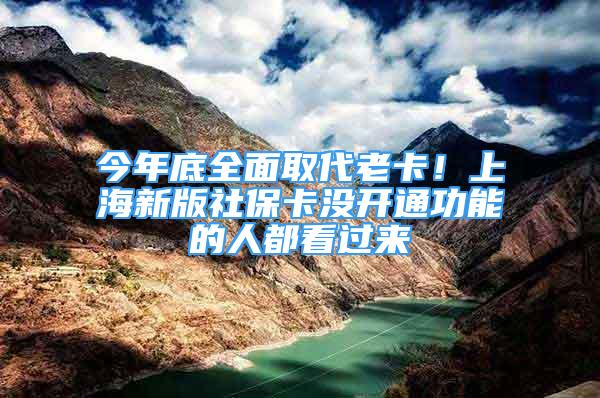 今年底全面取代老卡！上海新版社保卡没开通功能的人都看过来